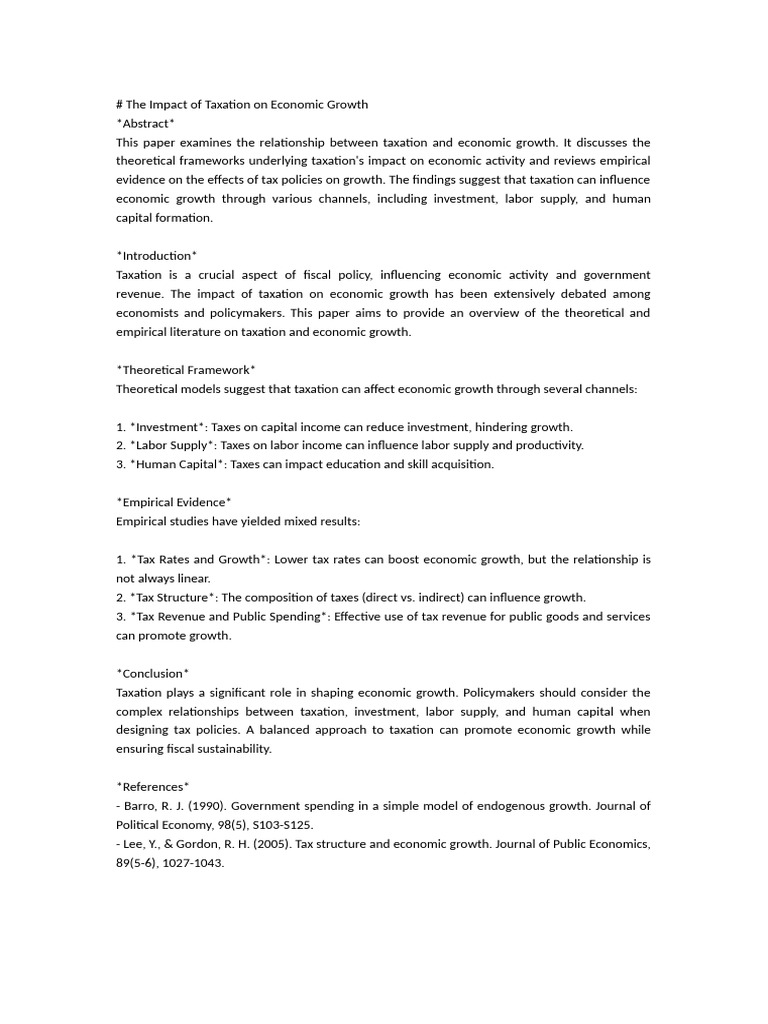 # The Impact of Taxation on Economic Growth
*Abstract*

This paper examines the relationship between taxation and economic growth. It discusses the theoretical frameworks underlying taxation's impact on economic activity and reviews empirical evidence on the effects of tax policies on growth. The findings suggest that taxation can influence economic growth through various channels, including investment, labor supply, and human capital formation.

*Introduction*

Taxation is a crucial aspect of fiscal policy, influencing economic activity and government revenue. The impact of taxation on economic growth has been extensively debated among economists and policymakers. This paper aims to provide an overview of the theoretical and empirical literature on taxation and economic growth.

*Theoretical Framework*

Theoretical models suggest that taxation can affect economic growth through several channels:

1. *Investment*: Taxes on capital income can reduce investment, hindering growth.
2. *Labor Supply*: Taxes on labor income can influence labor supply and productivity.
3. *Human Capital*: Taxes can impact education and skill acquisition.

*Empirical Evidence*

Empirical studies have yielded mixed results:

1. *Tax Rates and Growth*: Lower tax rates can boost economic growth, but the relationship is not always linear.
2. *Tax Structure*: The composition of taxes (direct vs. indirect) can influence growth.
3. *Tax Revenue and Public Spending*: Effective use of tax revenue for public goods and services can promote growth.

*Conclusion*

Taxation plays a significant role in shaping economic growth. Policymakers should consider the complex relationships between taxation, investment, labor supply, and human capital when designing tax policies. A balanced approach to taxation can promote economic growth while ensuring fiscal sustainability.

*References*

- Barro, R. J. (1990). Government spending in a simple model of endogenous growth. Journal of Political Economy, 98(5), S103-S125.
- Lee, Y., & Gordon, R. H. (2005). Tax structure and economic growth. Journal of Public Economics, 89(5-6), 1027-1043.